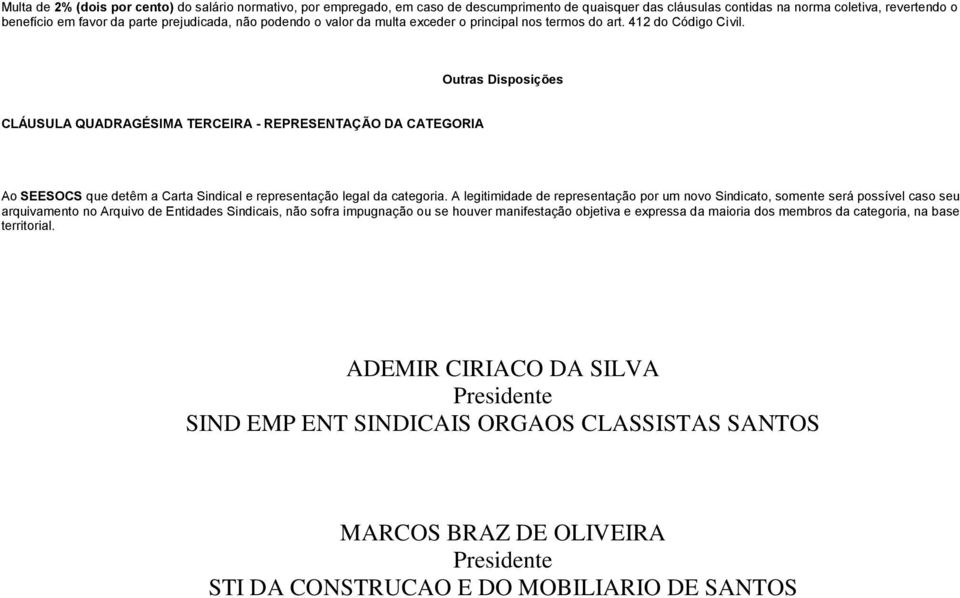 Multa de 2% (dois por cento) do salário normativo, por empregado, em caso de descumprimento de quaisquer das cláusulas contidas na norma coletiva, revertendo o benefício em favor da parte prejudicada, não podendo o valor da multa exceder o principal nos termos do art. 412 do Código Civil.

Outras Disposições

CLÁUSULA QUADRAGÉSIMA TERCEIRA - REPRESENTAÇÃO DA CATEGORIA

Ao SEESOCS que detêm a Carta Sindical e representação legal da categoria. A legitimidade de representação por um novo Sindicato, somente será possível caso seu arquivamento no Arquivo de Entidades Sindicais, não sofra impugnação ou se houver manifestação objetiva e expressa da maioria dos membros da categoria, na base territorial.

ADEMIR CIRIACO DA SILVA
Presidente
SIND EMP ENT SINDICAIS ORGAOS CLASSISTAS SANTOS

MARCOS BRAZ DE OLIVEIRA
Presidente
STI DA CONSTRUCAO E DO MOBILIARIO DE SANTOS